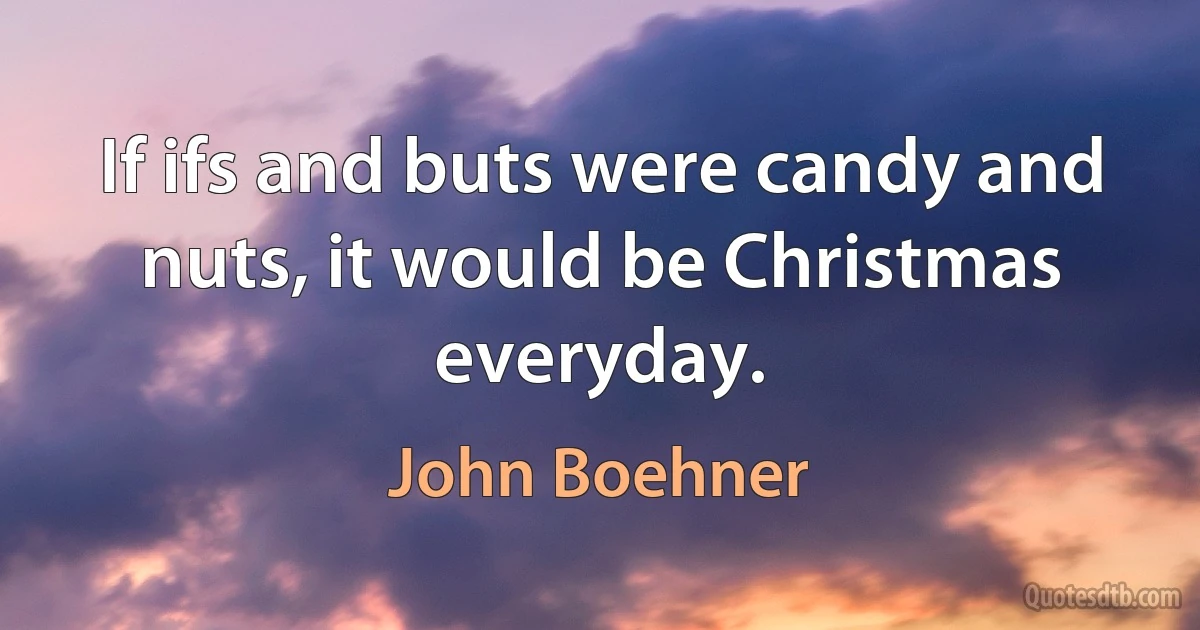 If ifs and buts were candy and nuts, it would be Christmas everyday.

John Boehner

Quotesdtb.com